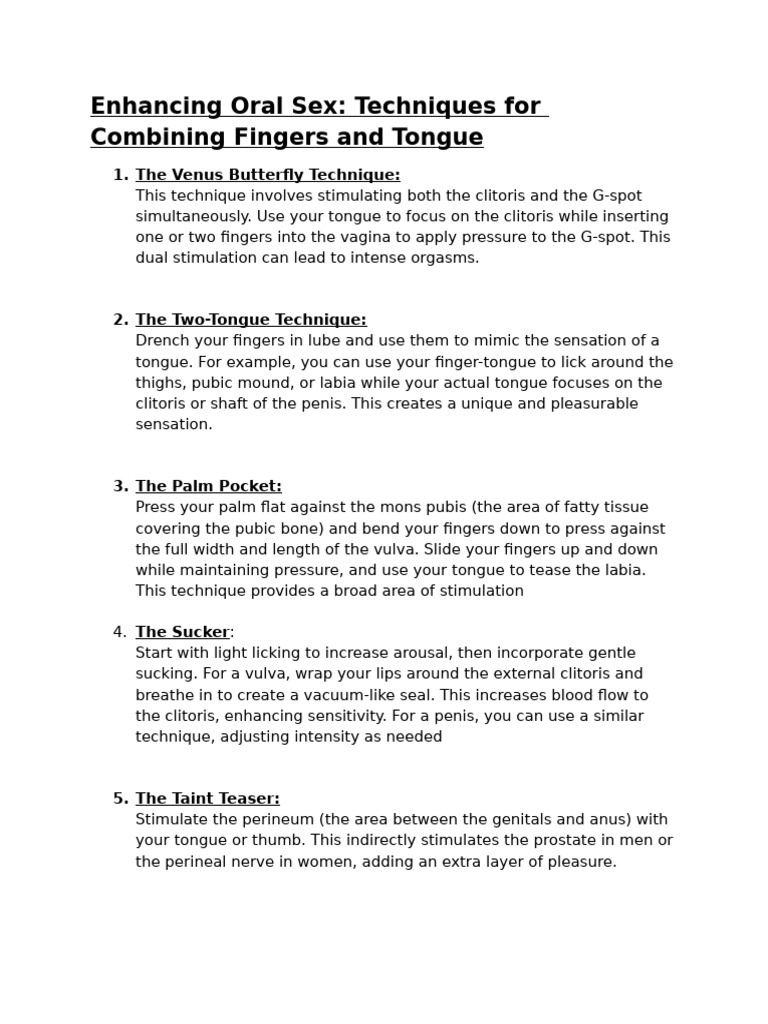 Enhancing Oral Sex: Techniques for Combining Fingers and Tongue

1. The Venus Butterfly Technique:
This technique involves stimulating both the clitoris and the G-spot simultaneously. Use your tongue to focus on the clitoris while inserting one or two fingers into the vagina to apply pressure to the G-spot. This dual stimulation can lead to intense orgasms.

2. The Two-Tongue Technique:
Drench your fingers in lube and use them to mimic the sensation of a tongue. For example, you can use your finger-tongue to lick around the thighs, pubic mound, or labia while your actual tongue focuses on the clitoris or shaft of the penis. This creates a unique and pleasurable sensation.

3. The Palm Pocket:
Press your palm flat against the mons pubis (the area of fatty tissue covering the pubic bone) and bend your fingers down to press against the full width and length of the vulva. Slide your fingers up and down while maintaining pressure, and use your tongue to tease the labia. This technique provides a broad area of stimulation

4. The Sucker:
Start with light licking to increase arousal, then incorporate gentle sucking. For a vulva, wrap your lips around the external clitoris and breathe in to create a vacuum-like seal. This increases blood flow to the clitoris, enhancing sensitivity. For a penis, you can use a similar technique, adjusting intensity as needed

5. The Taint Teaser:
Stimulate the perineum (the area between the genitals and anus) with your tongue or thumb. This indirectly stimulates the prostate in men or the perineal nerve in women, adding an extra layer of pleasure.